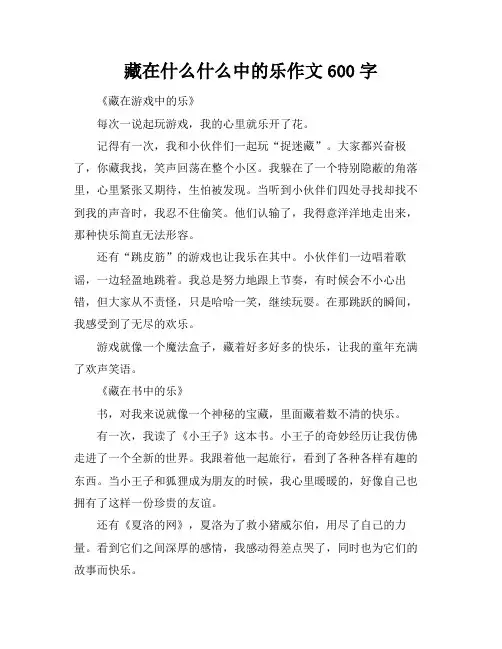 藏在什么什么中的乐作文 600 字

《藏在游戏中的乐》

每次一说起玩游戏，我的心里就乐开了花。

记得有一次，我和小伙伴们一起玩“捉迷藏”。大家都兴奋极了，你藏我找，笑声回荡在整个小区。我躲在了一个特别隐蔽的角落里，心里紧张又期待，生怕被发现。当听到小伙伴们四处寻找却找不到我的声音时，我忍不住偷笑。他们认输了，我得意洋洋地走出来，那种快乐简直无法形容。

还有“跳皮筋”的游戏也让我乐在其中。小伙伴们一边唱着歌谣，一边轻盈地跳着。我总是努力地跟上节奏，有时候会不小心出错，但大家从不责怪，只是哈哈一笑，继续玩耍。在那跳跃的瞬间，我感受到了无尽的欢乐。

游戏就像一个魔法盒子，藏着好多好多的快乐，让我的童年充满了欢声笑语。

《藏在书中的乐》

书，对我来说就像一个神秘的宝藏，里面藏着数不清的快乐。

有一次，我读了《小王子》这本书。小王子的奇妙经历让我仿佛走进了一个全新的世界。我跟着他一起旅行，看到了各种各样有趣的东西。当小王子和狐狸成为朋友的时候，我心里暖暖的，好像自己也拥有了这样一份珍贵的友谊。

还有《夏洛的网》，夏洛为了救小猪威尔伯，用尽了自己的力量。看到它们之间深厚的感情，我感动得差点哭了，同时也为它们的故事而快乐。